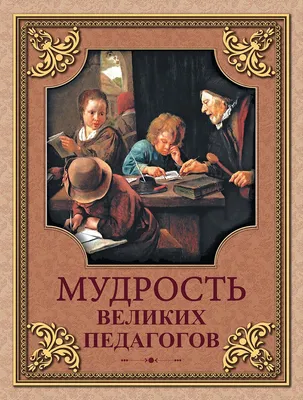 МУДРОСТЬ
ВЕЛИКИХ
ПЕДАГОГОВ